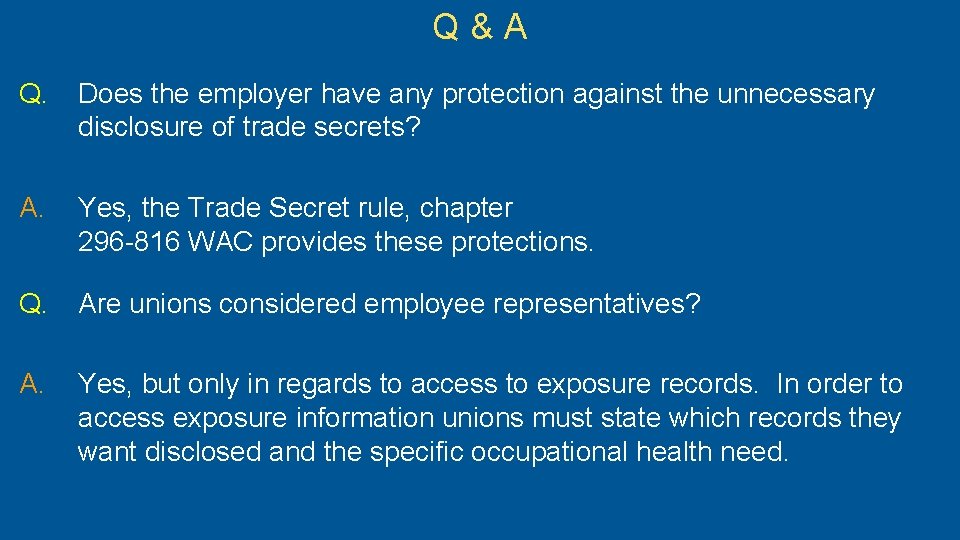 Q & A

Q. Does the employer have any protection against the unnecessary disclosure of trade secrets?

A. Yes, the Trade Secret rule, chapter 296-816 WAC provides these protections.

Q. Are unions considered employee representatives?

A. Yes, but only in regards to access to exposure records. In order to access exposure information unions must state which records they want disclosed and the specific occupational health need.